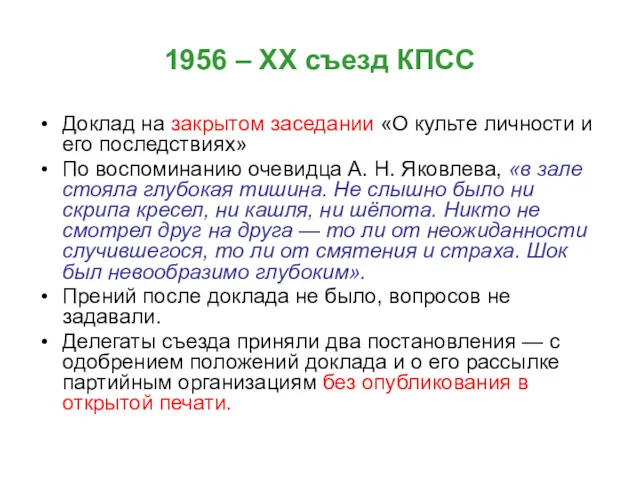 1956 – XX съезд КПСС

• Доклад на закрытом заседании «О культе личности и его последствиях»
• По воспоминанию очевидца А. Н. Яковлева, «в зале стояла глубокая тишина. Не слышно было ни скрипа кресел, ни кашля, ни шёпота. Никто не смотрел друг на друга — то ли от неожиданности случившегося, то ли от смятения и страха. Шок был невообразимо глубоким».
• Прений после доклада не было, вопросов не задавали.
• Делегаты съезда приняли два постановления — с одобрением положений доклада и о его рассылке партийным организациям без опубликования в открытой печати.